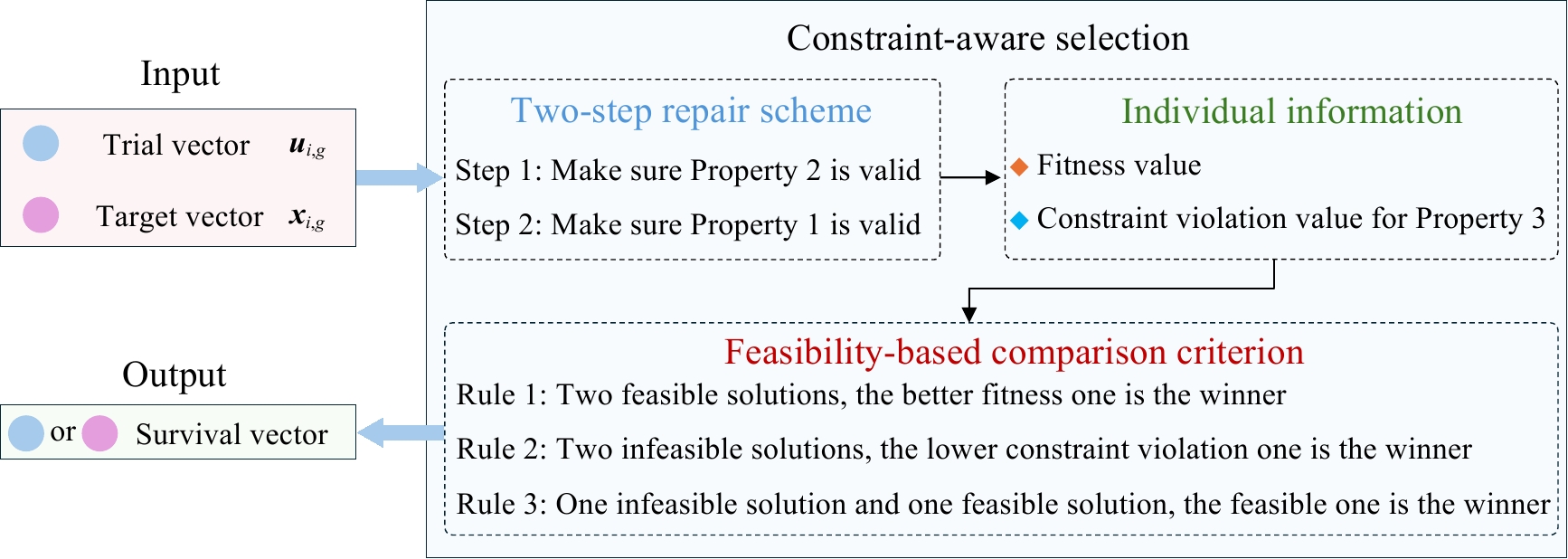 Input

Trial vector $\boldsymbol{u}_{i,g}$

Target vector $\boldsymbol{x}_{i,g}$

Output

or Survival vector

Constraint-aware selection

Two-step repair scheme

Step 1: Make sure Property 2 is valid

Step 2: Make sure Property 1 is valid

Individual information

Fitness value

Constraint violation value for Property 3

Feasibility-based comparison criterion

Rule 1: Two feasible solutions, the better fitness one is the winner

Rule 2: Two infeasible solutions, the lower constraint violation one is the winner

Rule 3: One infeasible solution and one feasible solution, the feasible one is the winner